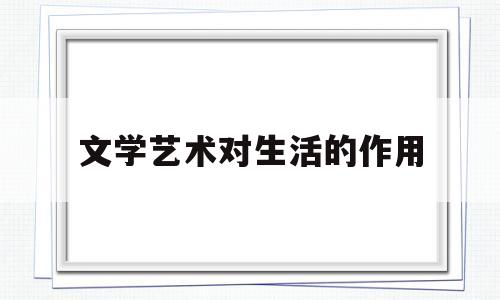 文学艺术对生活的作用